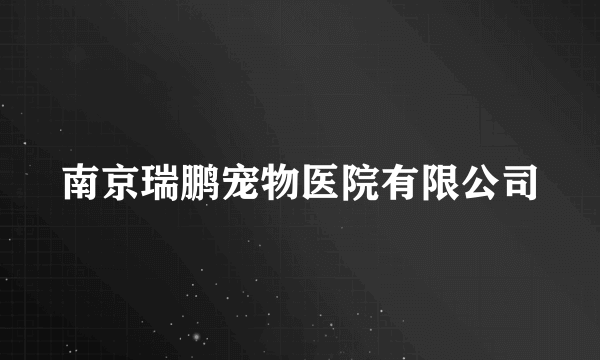 南京瑞鹏宠物医院有限公司